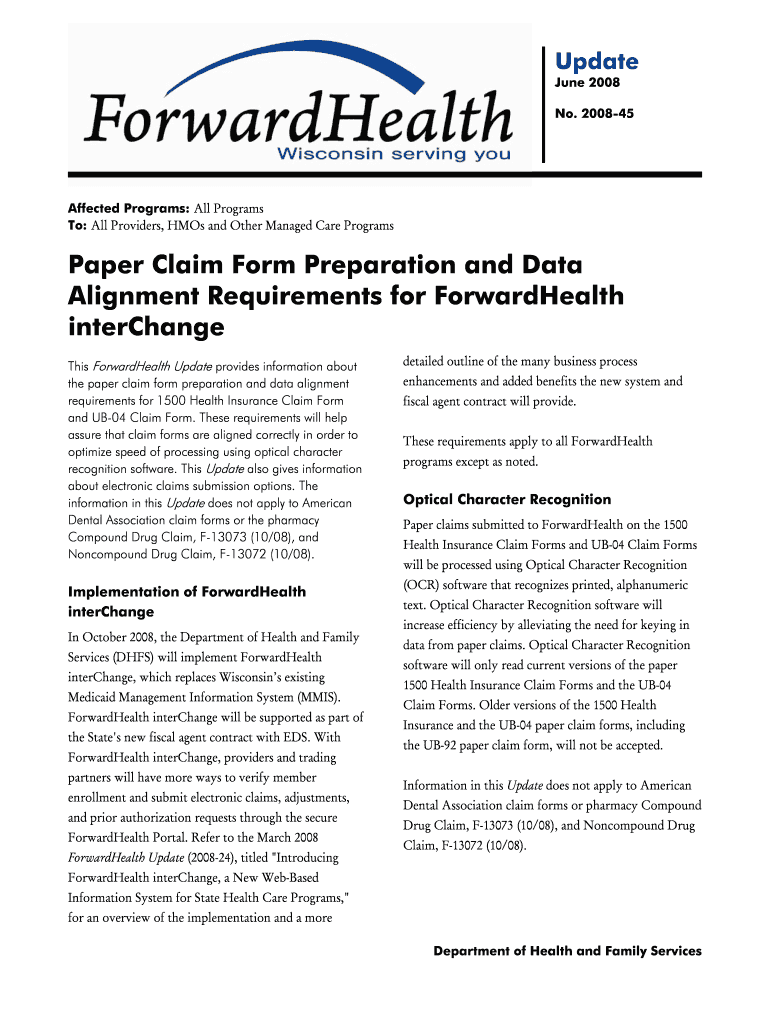 ForwardHealth
Wisconsin serving you

Update
June 2008
No. 2008-45

Affected Programs: All Programs
To: All Providers, HMOs and Other Managed Care Programs

Paper Claim Form Preparation and Data Alignment Requirements for ForwardHealth interChange

This ForwardHealth Update provides information about the paper claim form preparation and data alignment requirements for 1500 Health Insurance Claim Form and UB-04 Claim Form. These requirements will help assure that claim forms are aligned correctly in order to optimize speed of processing using optical character recognition software. This Update also gives information about electronic claims submission options. The information in this Update does not apply to American Dental Association claim forms or the pharmacy Compound Drug Claim, F-13073 (10/08), and Noncompound Drug Claim, F-13072 (10/08).

Implementation of ForwardHealth interChange

In October 2008, the Department of Health and Family Services (DHFS) will implement ForwardHealth interChange, which replaces Wisconsin's existing Medicaid Management Information System (MMIS). ForwardHealth interChange will be supported as part of the State's new fiscal agent contract with EDS. With ForwardHealth interChange, providers and trading partners will have more ways to verify member enrollment and submit electronic claims, adjustments, and prior authorization requests through the secure ForwardHealth Portal. Refer to the March 2008 ForwardHealth Update (2008-24), titled "Introducing ForwardHealth interChange, a New Web-Based Information System for State Health Care Programs," for an overview of the implementation and a more detailed outline of the many business process enhancements and added benefits the new system and fiscal agent contract will provide.

These requirements apply to all ForwardHealth programs except as noted.

Optical Character Recognition

Paper claims submitted to ForwardHealth on the 1500 Health Insurance Claim Forms and UB-04 Claim Forms will be processed using Optical Character Recognition (OCR) software that recognizes printed, alphanumeric text. Optical Character Recognition software will increase efficiency by alleviating the need for keying in data from paper claims. Optical Character Recognition software will only read current versions of the paper 1500 Health Insurance Claim Forms and the UB-04 Claim Forms. Older versions of the 1500 Health Insurance and the UB-04 paper claim forms, including the UB-92 paper claim form, will not be accepted.

Information in this Update does not apply to American Dental Association claim forms or pharmacy Compound Drug Claim, F-13073 (10/08), and Noncompound Drug Claim, F-13072 (10/08).

Department of Health and Family Services